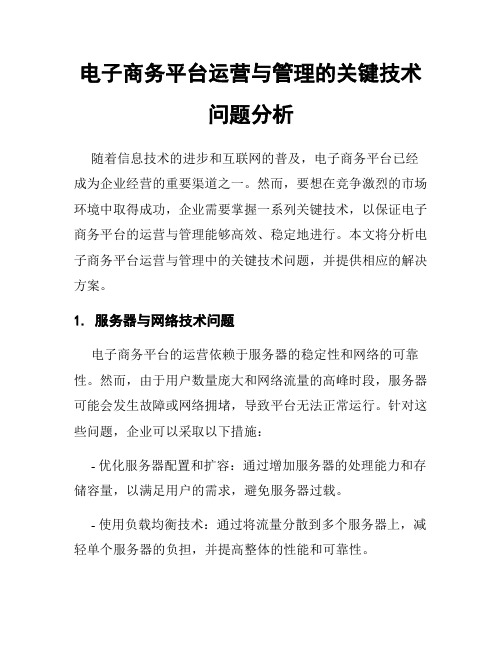 电子商务平台运营与管理的关键技术问题分析

随着信息技术的进步和互联网的普及，电子商务平台已经成为企业经营的重要渠道之一。然而，要想在竞争激烈的市场环境中取得成功，企业需要掌握一系列关键技术，以保证电子商务平台的运营与管理能够高效、稳定地进行。本文将分析电子商务平台运营与管理中的关键技术问题，并提供相应的解决方案。

1. 服务器与网络技术问题

电子商务平台的运营依赖于服务器的稳定性和网络的可靠性。然而，由于用户数量庞大和网络流量的高峰时段，服务器可能会发生故障或网络拥堵，导致平台无法正常运行。针对这些问题，企业可以采取以下措施：

- 优化服务器配置和扩容：通过增加服务器的处理能力和存储容量，以满足用户的需求，避免服务器过载。

- 使用负载均衡技术：通过将流量分散到多个服务器上，减轻单个服务器的负担，并提高整体的性能和可靠性。